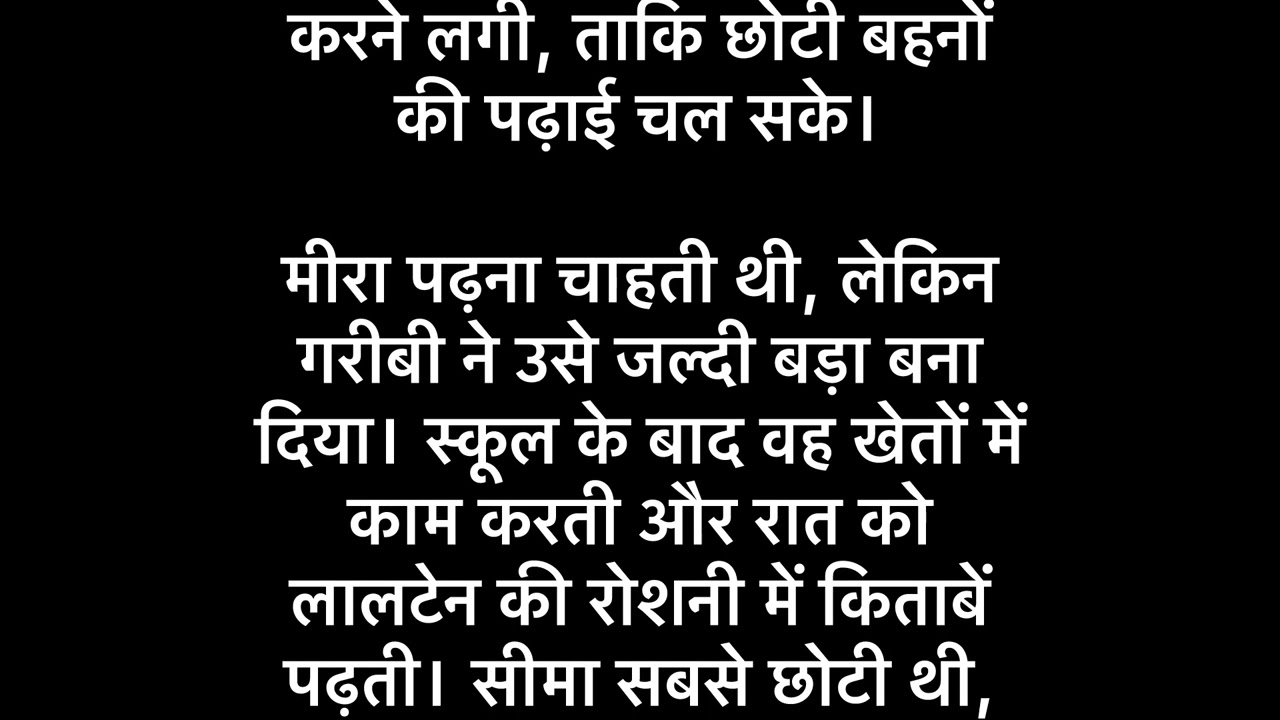 करने लगी, ताकि छोटी बहनों की पढ़ाई चल सके।

मीरा पढ़ना चाहती थी, लेकिन गरीबी ने उसे जल्दी बड़ा बना दिया। स्कूल के बाद वह खेतों में काम करती और रात को लालटेन की रोशनी में किताबें पढ़ती। सीमा सबसे छोटी थी,